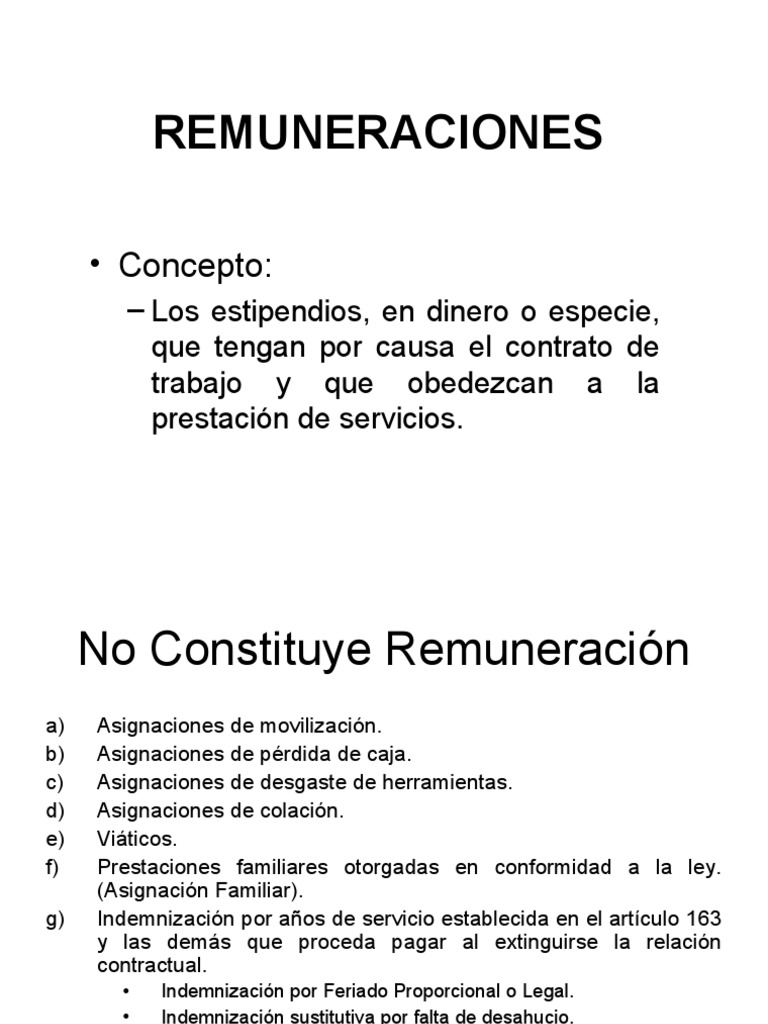 REMUNERACIONES

• Concepto:
– Los estipendios, en dinero o especie, que tengan por causa el contrato de trabajo y que obedezcan a la prestación de servicios.

No Constituye Remuneración

a) Asignaciones de movilización.
b) Asignaciones de pérdida de caja.
c) Asignaciones de desgaste de herramientas.
d) Asignaciones de colación.
e) Viáticos.
f) Prestaciones familiares otorgadas en conformidad a la ley. (Asignación Familiar).
g) Indemnización por años de servicio establecida en el artículo 163 y las demás que proceda pagar al extinguirse la relación contractual.
• Indemnización por Feriado Proporcional o Legal.
• Indemnización sustitutiva por falta de desahucio.